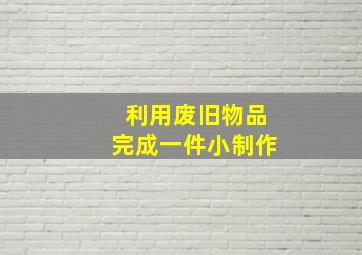 利用废旧物品
完成一件小制作